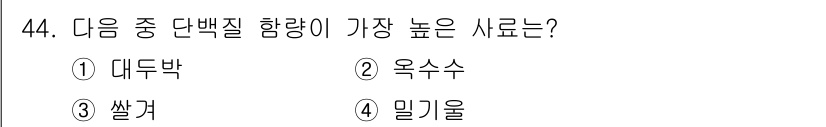 44. 다음 중 단백질 함량이 가장 높은 사료는?

① 대두박
② 옥수수
③ 쌀겨
④ 밀기울